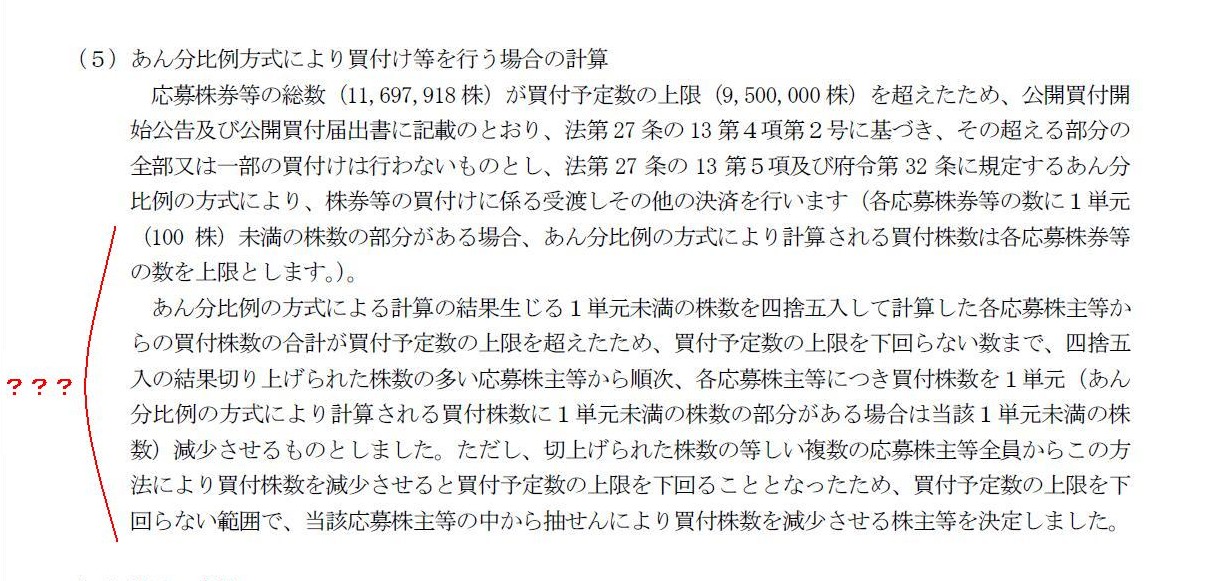 （5）あん分比例方式により買付け等を行う場合の計算

応募株券等の総数（11,697,918 株）が買付予定数の上限（9,500,000 株）を超えたため、公開買付開始公告及び公開買付届出書に記載のとおり、法第 27 条の 13 第４項第２号に基づき、その超える部分の全部又は一部の買付けは行わないものとし、法第 27 条の 13 第５項及び府令第 32 条に規定するあん分比例の方式により、株券等の買付けに係る受渡しその他の決済を行います（各応募株券等の数に１単元（100 株）未満の株数の部分がある場合、あん分比例の方式により計算される買付株数は各応募株券等の数を上限とします。）。

あん分比例の方式による計算の結果生じる１単元未満の株数を四捨五入して計算した各応募株主等からの買付株数の合計が買付予定数の上限を超えたため、買付予定数の上限を下回らない数まで、四捨五入の結果切り上げられた株数の多い応募株主等から順次、各応募株主等につき買付株数を１単元（あん分比例の方式により計算される買付株数に１単元未満の株数の部分がある場合は当該１単元未満の株数）減少させるものとしました。ただし、切上げられた株数の等しい複数の応募株主等全員からこの方法により買付株数を減少させると買付予定数の上限を下回ることとなったため、買付予定数の上限を下回らない範囲で、当該応募株主等の中から抽せんにより買付株数を減少させる株主等を決定しました。

？？？